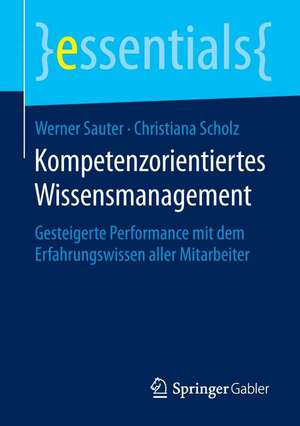 }essentials{

Werner Sauter · Christiana Scholz

Kompetenzorientiertes Wissensmanagement

Gesteigerte Performance mit dem Erfahrungswissen aller Mitarbeiter

Springer Gabler